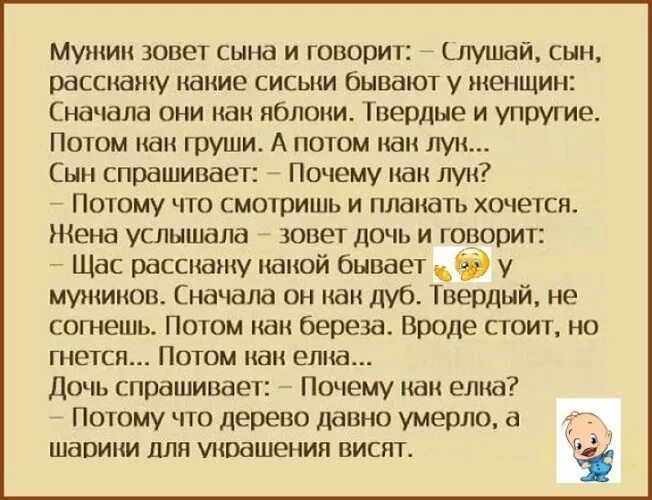 Мужик зовет сына и говорит: – Слушай, сын, расскажу какие сиськи бывают у женщин: Сначала они как яблоки. Твердые и упругие. Потом как груши. А потом как лук...
Сын спрашивает: – Почему как лук?
– Потому что смотришь и плакать хочется.
Жена услышала – зовет дочь и говорит:
– Щас расскажу какой бывает у мужиков. Сначала он как дуб. Твердый, не согнешь. Потом как береза. Вроде стоит, но гнется... Потом как елка...
Дочь спрашивает: – Почему как елка?
– Потому что дерево давно умерло, а шарики для украшения висят.